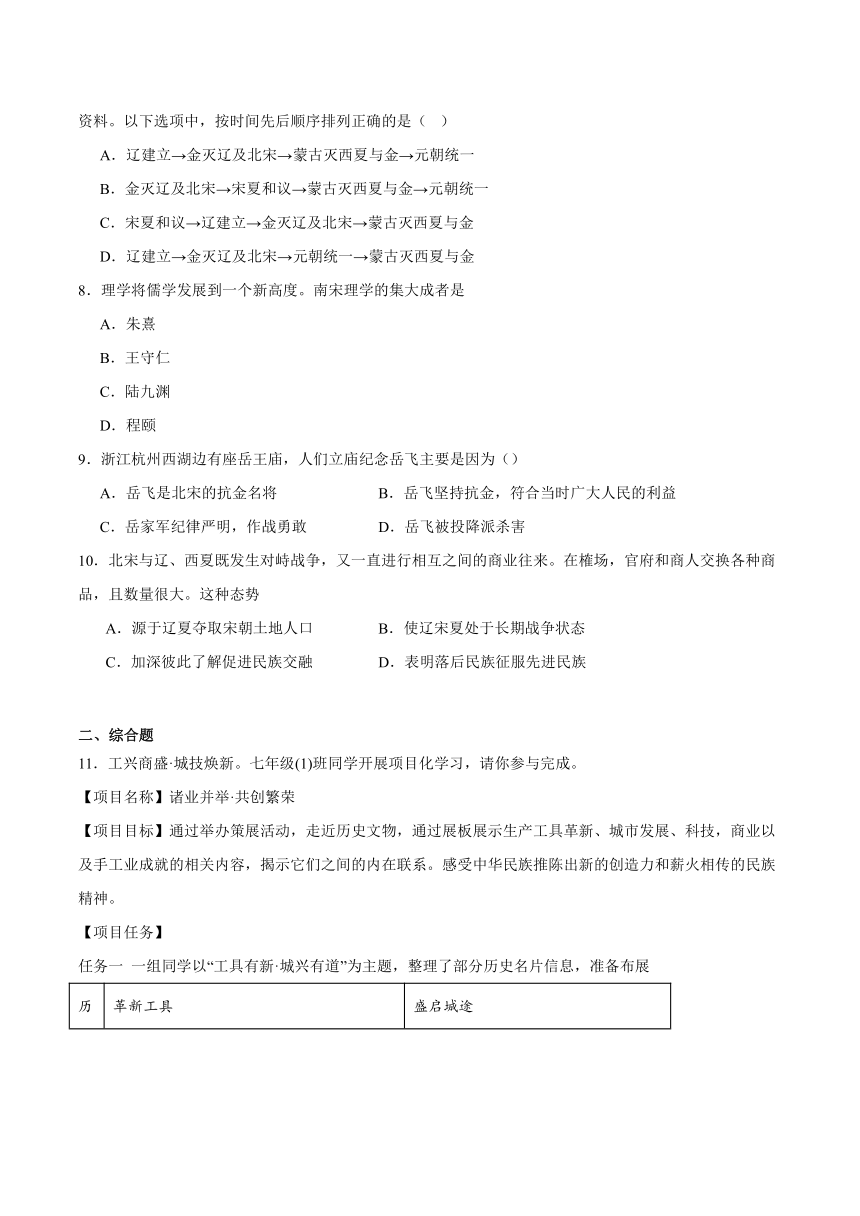 资料。以下选项中，按时间先后顺序排列正确的是（　）

A．辽建立→金灭辽及北宋→蒙古灭西夏与金→元朝统一

B．金灭辽及北宋→宋夏和议→蒙古灭西夏与金→元朝统一

C．宋夏和议→辽建立→金灭辽及北宋→蒙古灭西夏与金

D．辽建立→金灭辽及北宋→元朝统一→蒙古灭西夏与金

8．理学将儒学发展到一个新高度。南宋理学的集大成者是

A．朱熹

B．王守仁

C．陆九渊

D．程颐

9．浙江杭州西湖边有座岳王庙，人们立庙纪念岳飞主要是因为（）

A．岳飞是北宋的抗金名将　　B．岳飞坚持抗金，符合当时广大人民的利益

C．岳家军纪律严明，作战勇敢　　D．岳飞被投降派杀害

10．北宋与辽、西夏既发生对峙战争，又一直进行相互之间的商业往来。在榷场，官府和商人交换各种商品，且数量很大。这种态势

A．源于辽夏夺取宋朝土地人口　　B．使辽宋夏处于长期战争状态

C．加深彼此了解促进民族交融　　D．表明落后民族征服先进民族

二、综合题

11．工兴商盛·城技焕新。七年级(1)班同学开展项目化学习，请你参与完成。

【项目名称】诸业并举·共创繁荣

【项目目标】通过举办策展活动，走近历史文物，通过展板展示生产工具革新、城市发展、科技，商业以及手工业成就的相关内容，揭示它们之间的内在联系。感受中华民族推陈出新的创造力和薪火相传的民族精神。

【项目任务】

任务一 一组同学以“工具有新·城兴有道”为主题，整理了部分历史名片信息，准备布展

| 历 | 革新工具 | 盛启城途 |
|---|---|---|